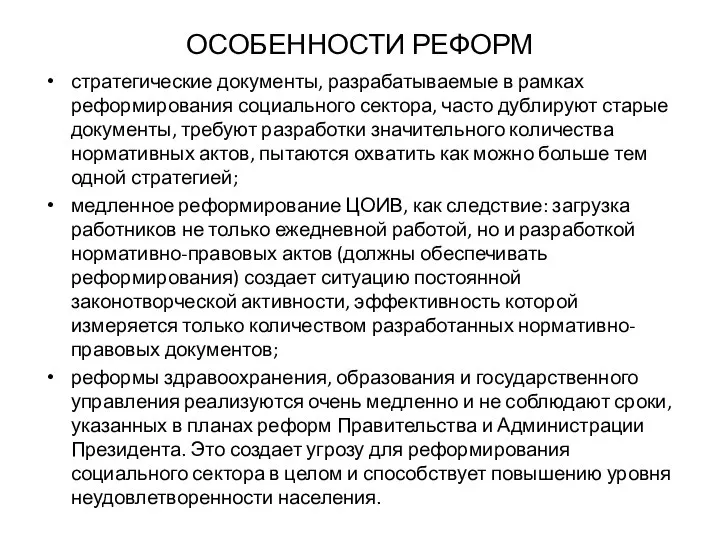 ОСОБЕННОСТИ РЕФОРМ

• стратегические документы, разрабатываемые в рамках реформирования социального сектора, часто дублируют старые документы, требуют разработки значительного количества нормативных актов, пытаются охватить как можно больше тем одной стратегией;

• медленное реформирование ЦОИВ, как следствие: загрузка работников не только ежедневной работой, но и разработкой нормативно-правовых актов (должны обеспечивать реформирования) создает ситуацию постоянной законотворческой активности, эффективность которой измеряется только количеством разработанных нормативно-правовых документов;

• реформы здравоохранения, образования и государственного управления реализуются очень медленно и не соблюдают сроки, указанных в планах реформ Правительства и Администрации Президента. Это создает угрозу для реформирования социального сектора в целом и способствует повышению уровня неудовлетворенности населения.